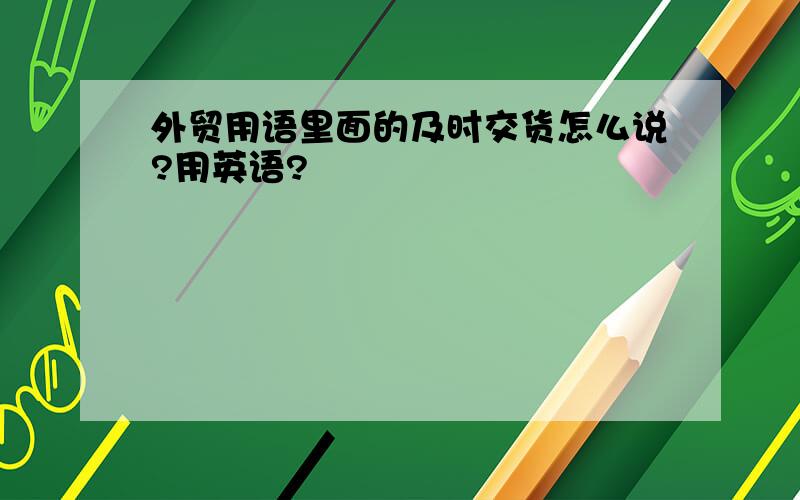 外贸用语里面的及时交货怎么说?用英语?